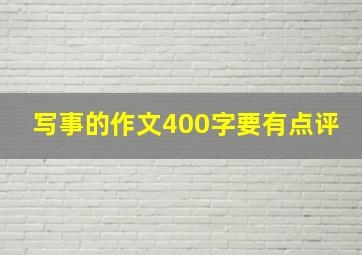 写事的作文400字要有点评